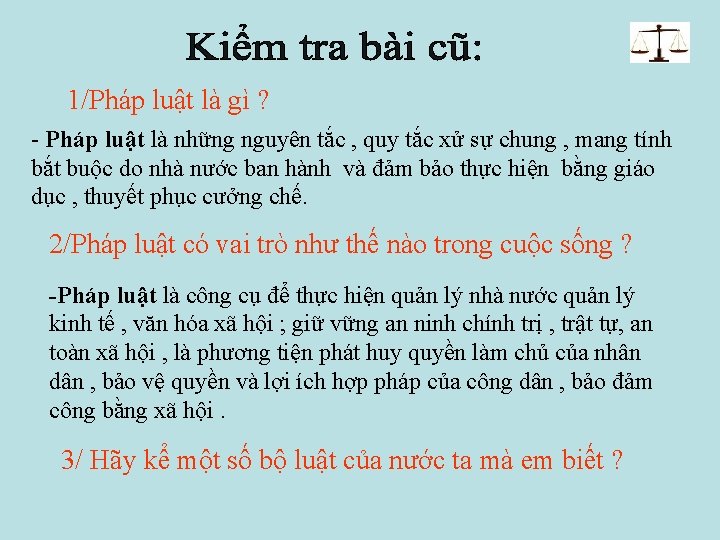 Kiểm tra bài cũ:

1/Pháp luật là gì ?

- Pháp luật là những nguyên tắc , quy tắc xử sự chung , mang tính bắt buộc do nhà nước ban hành và đảm bảo thực hiện bằng giáo dục , thuyết phục cưởng chế.

2/Pháp luật có vai trò như thế nào trong cuộc sống ?

-Pháp luật là công cụ để thực hiện quản lý nhà nước quản lý kinh tế , văn hóa xã hội ; giữ vững an ninh chính trị , trật tự, an toàn xã hội , là phương tiện phát huy quyền làm chủ của nhân dân , bảo vệ quyền và lợi ích hợp pháp của công dân , bảo đảm công bằng xã hội .

3/ Hãy kể một số bộ luật của nước ta mà em biết ?